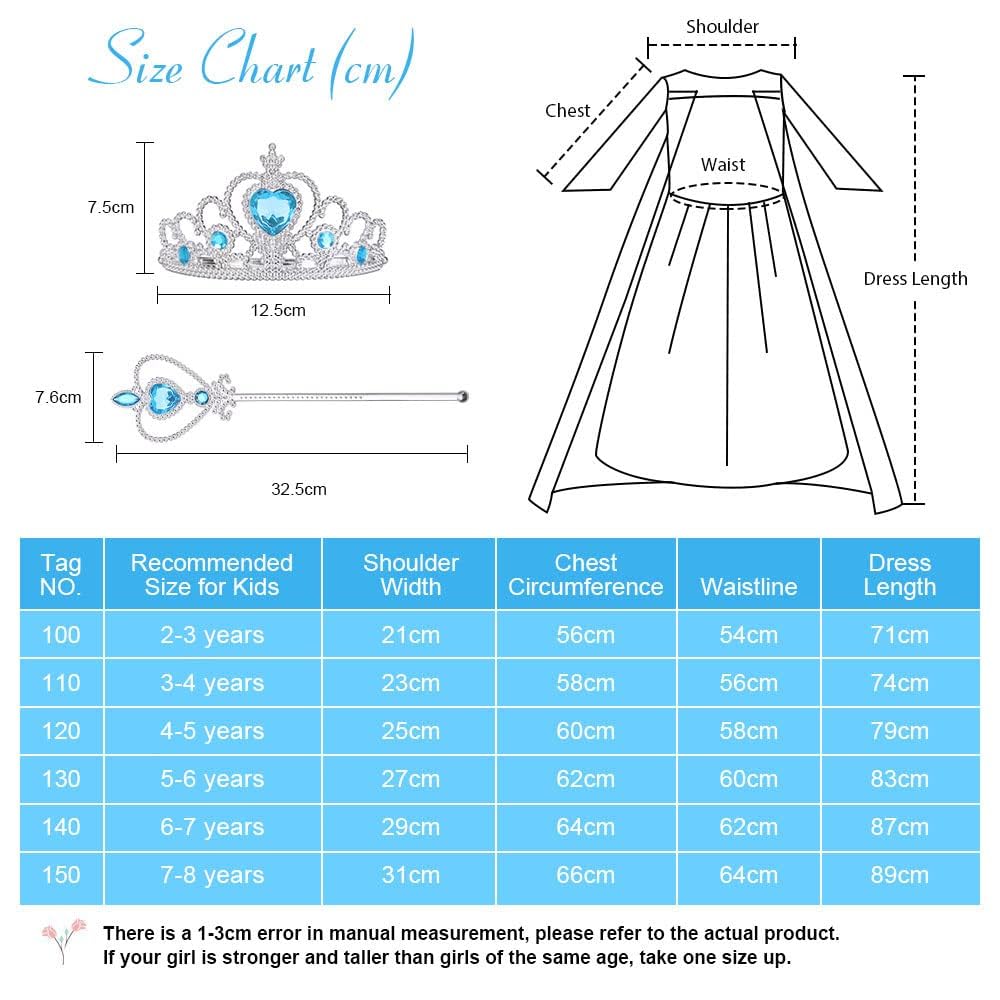 Size Chart (cm)

7.5cm

12.5cm

7.6cm

32.5cm

Shoulder

Chest

Waist

Dress Length

| Tag NO. | Recommended Size for Kids | Shoulder Width | Chest Circumference | Waistline | Dress Length |
|---|---|---|---|---|---|
| 100 | 2-3 years | 21cm | 56cm | 54cm | 71cm |
| 110 | 3-4 years | 23cm | 58cm | 56cm | 74cm |
| 120 | 4-5 years | 25cm | 60cm | 58cm | 79cm |
| 130 | 5-6 years | 27cm | 62cm | 60cm | 83cm |
| 140 | 6-7 years | 29cm | 64cm | 62cm | 87cm |
| 150 | 7-8 years | 31cm | 66cm | 64cm | 89cm |

There is a 1-3cm error in manual measurement, please refer to the actual product.
If your girl is stronger and taller than girls of the same age, take one size up.